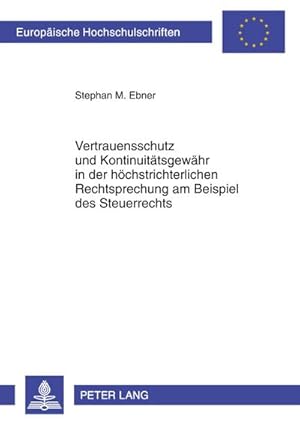 Europäische Hochschulschriften

Stephan M. Ebner

Vertrauensschutz und Kontinuitätsgewähr in der höchstrichterlichen Rechtsprechung am Beispiel des Steuerrechts

PETER LANG